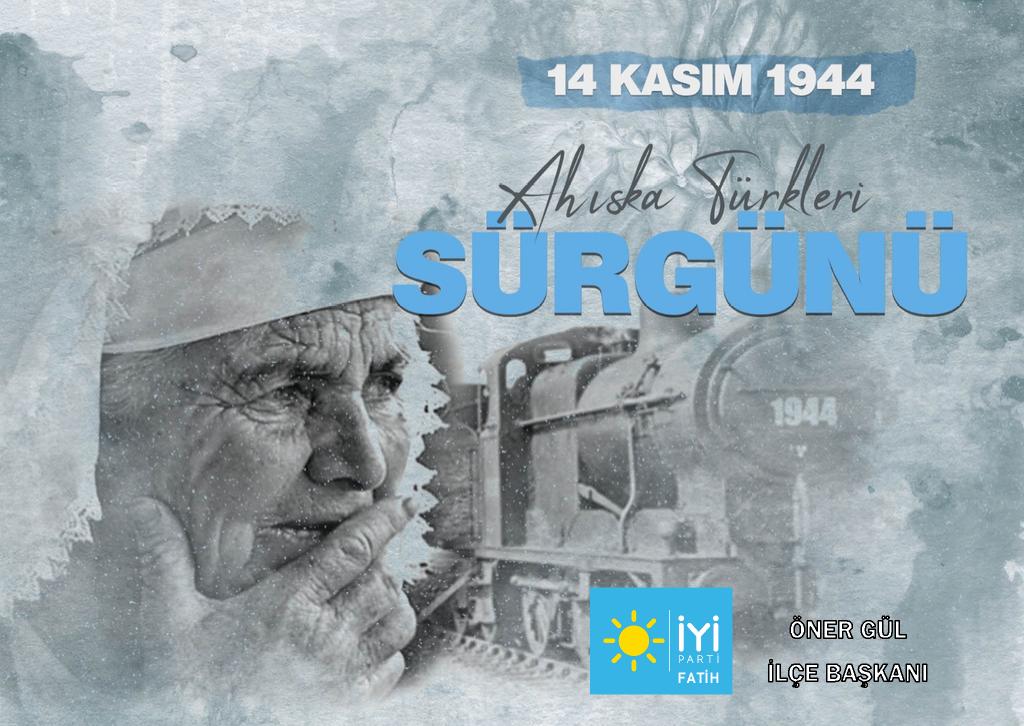 14 KASIM 1944

Ahıska Türkleri
SÜRGÜNÜ

1944

İYİ PARTİ FATİH

ÖNER GÜL
İLÇE BAŞKANI